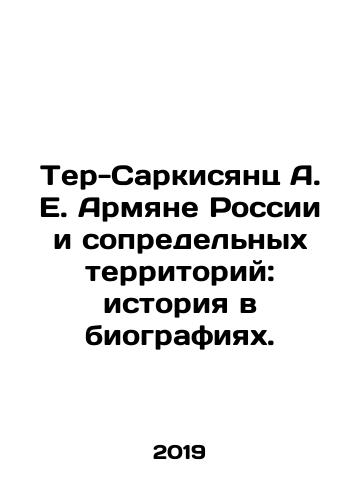 Тер-Саркисянц А. Е. Армяне России и сопредельных территорий: история в биографиях.

2019